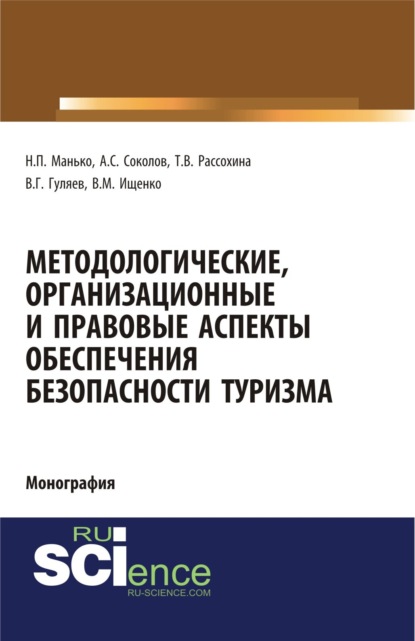 Н.П. Манько, А.С. Соколов, Т.В. Рассохина
В.Г. Гуляев, В.М. Ищенко

МЕТОДОЛОГИЧЕСКИЕ, ОРГАНИЗАЦИОННЫЕ И ПРАВОВЫЕ АСПЕКТЫ ОБЕСПЕЧЕНИЯ БЕЗОПАСНОСТИ ТУРИЗМА

Монография

RU
SCIence
RU-SCIENCE.COM